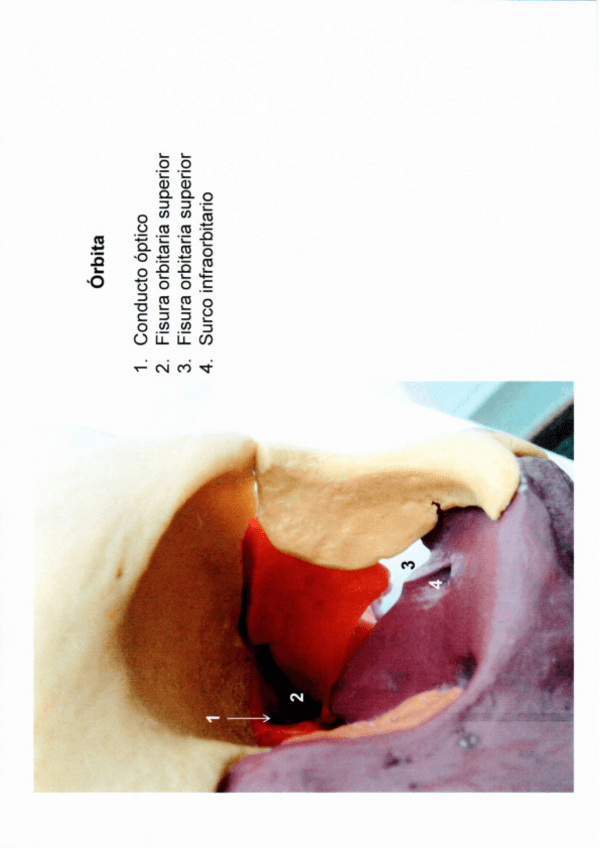 Órbita

1. Conducto óptico
2. Fisura orbitaria superior
3. Fisura orbitaria superior
4. Surco infraorbitario

1
2
3
4